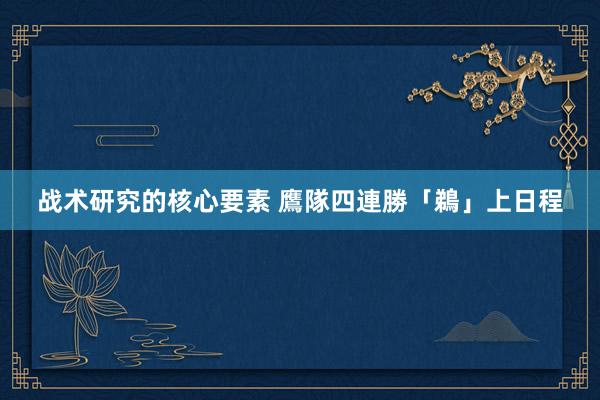 战术研究的核心要素 鷹隊四連勝「鵜」上日程